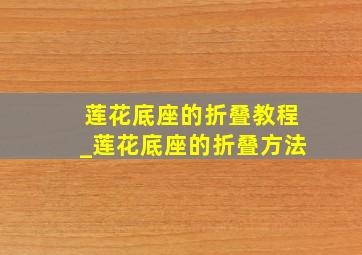 莲花底座的折叠教程
_莲花底座的折叠方法